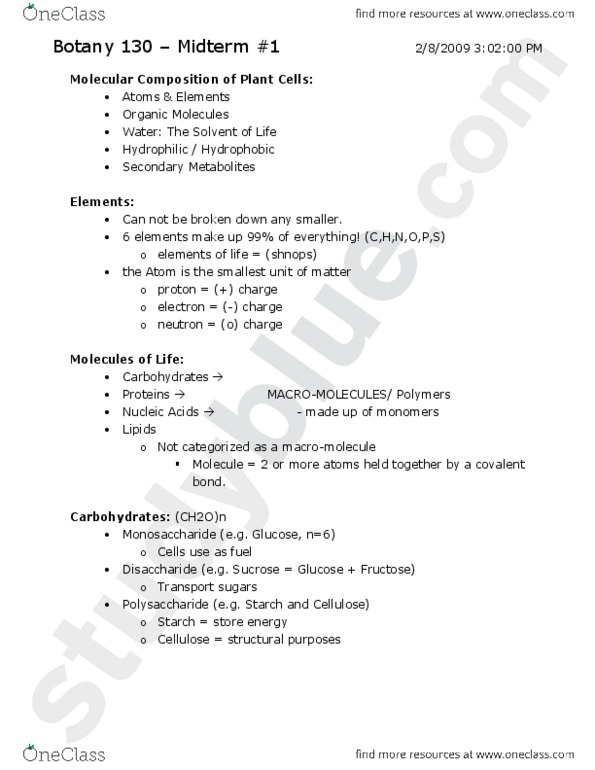 OneClass

find more resources at www.oneclass.com

Botany 130 – Midterm #1

2/8/2009 3:02:00 PM

**Molecular Composition of Plant Cells:**
- Atoms & Elements
- Organic Molecules
- Water: The Solvent of Life
- Hydrophilic / Hydrophobic
- Secondary Metabolites

**Elements:**
- Can not be broken down any smaller.
- 6 elements make up 99% of everything! (C,H,N,O,P,S)
  - elements of life = (shnops)
- the Atom is the smallest unit of matter
  - proton = (+) charge
  - electron = (-) charge
  - neutron = (o) charge

**Molecules of Life:**
- Carbohydrates →
- Proteins → MACRO-MOLECULES/ Polymers
- Nucleic Acids → - made up of monomers
- Lipids
  - Not categorized as a macro-molecule
    - Molecule = 2 or more atoms held together by a covalent bond.

**Carbohydrates:** (CH2O)n
- Monosaccharide (e.g. Glucose, n=6)
  - Cells use as fuel
- Disaccharide (e.g. Sucrose = Glucose + Fructose)
  - Transport sugars
- Polysaccharide (e.g. Starch and Cellulose)
  - Starch = store energy
  - Cellulose = structural purposes

studyblue.com

OneClass

find more resources at www.oneclass.com